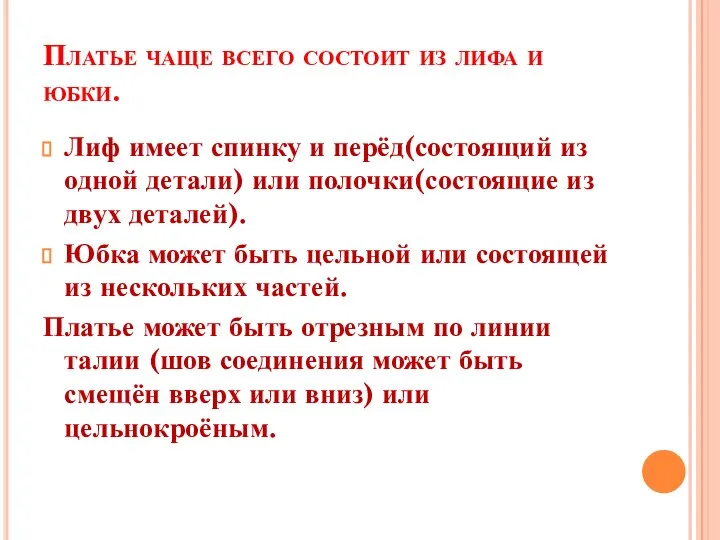 Платье чаще всего состоит из лифа и юбки.

Лиф имеет спинку и перёд(состоящий из одной детали) или полочки(состоящие из двух деталей).

Юбка может быть цельной или состоящей из нескольких частей.

Платье может быть отрезным по линии талии (шов соединения может быть смещён вверх или вниз) или цельнокроёным.